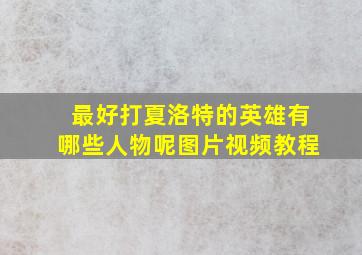 最好打夏洛特的英雄有哪些人物呢图片视频教程